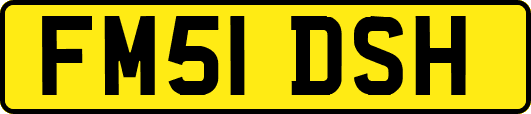 FM51 DSH